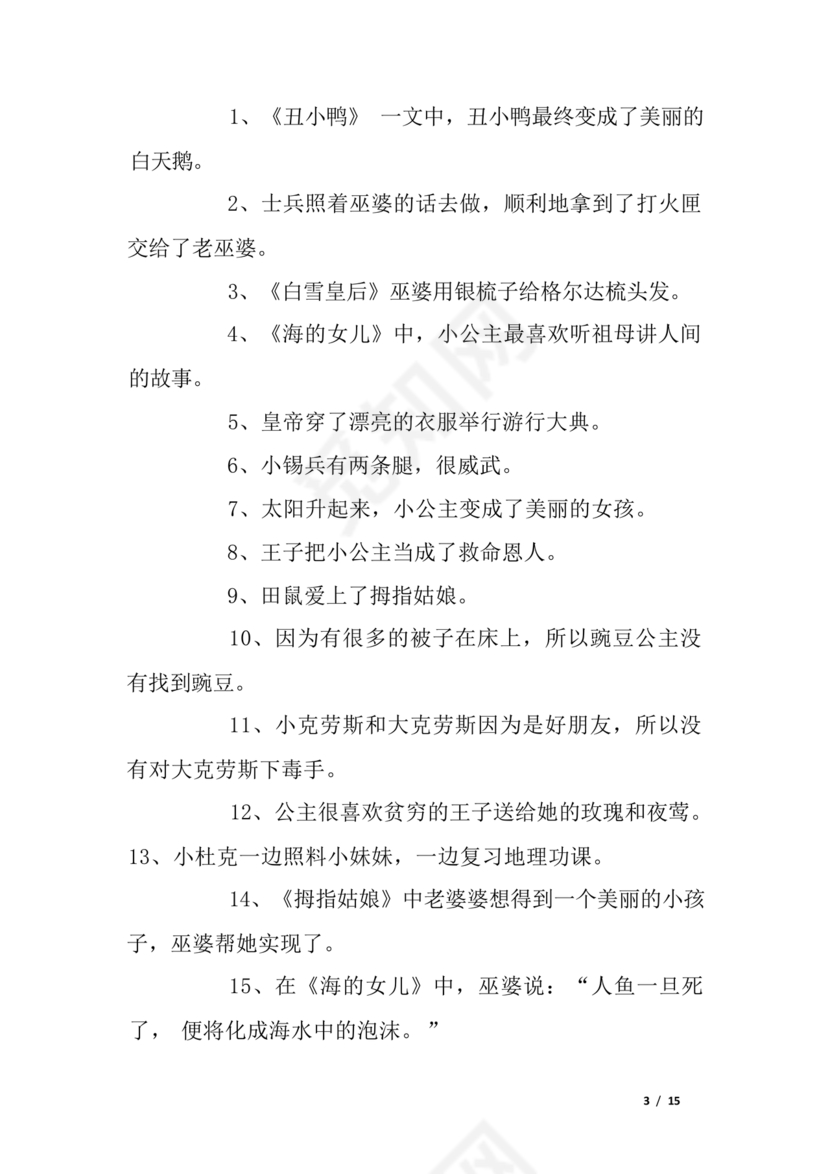 1、《丑小鸭》 一文中，丑小鸭最终变成了美丽的白天鹅。

2、士兵照着巫婆的话去做，顺利地拿到了打火匣交给了老巫婆。

3、《白雪皇后》巫婆用银梳子给格尔达梳头发。

4、《海的女儿》中，小公主最喜欢听祖母讲人间的故事。

5、皇帝穿了漂亮的衣服举行游行大典。

6、小锡兵有两条腿，很威武。

7、太阳升起来，小公主变成了美丽的女孩。

8、王子把小公主当成了救命恩人。

9、田鼠爱上了拇指姑娘。

10、因为有很多的被子在床上，所以豌豆公主没有找到豌豆。

11、小克劳斯和大克劳斯因为是好朋友，所以没有对大克劳斯下毒手。

12、公主很喜欢贫穷的王子送给她的玫瑰和夜莺。

13、小杜克一边照料小妹妹，一边复习地理功课。

14、《拇指姑娘》中老婆婆想得到一个美丽的小孩子，巫婆帮她实现了。

15、在《海的女儿》中，巫婆说：“人鱼一旦死了， 便将化成海水中的泡沫。”

3 / 15